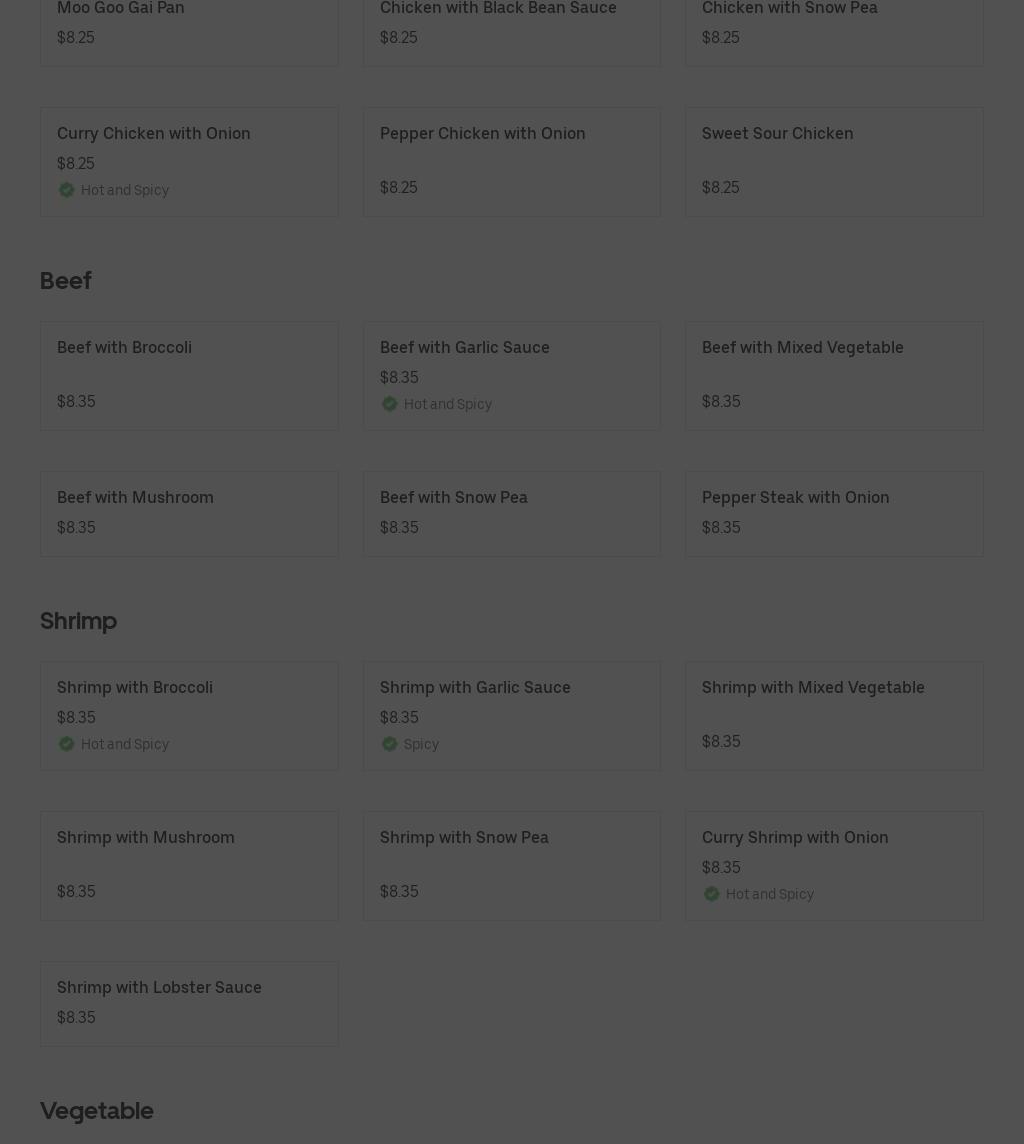 Moo Goo Gai Pan
$8.25

Chicken with Black Bean Sauce
$8.25

Chicken with Snow Pea
$8.25

Curry Chicken with Onion
$8.25
Hot and Spicy

Pepper Chicken with Onion
$8.25

Sweet Sour Chicken
$8.25

Beef

Beef with Broccoli
$8.35

Beef with Garlic Sauce
$8.35
Hot and Spicy

Beef with Mixed Vegetable
$8.35

Beef with Mushroom
$8.35

Beef with Snow Pea
$8.35

Pepper Steak with Onion
$8.35

Shrimp

Shrimp with Broccoli
$8.35
Hot and Spicy

Shrimp with Garlic Sauce
$8.35
Spicy

Shrimp with Mixed Vegetable
$8.35

Shrimp with Mushroom
$8.35

Shrimp with Snow Pea
$8.35

Curry Shrimp with Onion
$8.35
Hot and Spicy

Shrimp with Lobster Sauce
$8.35

Vegetable